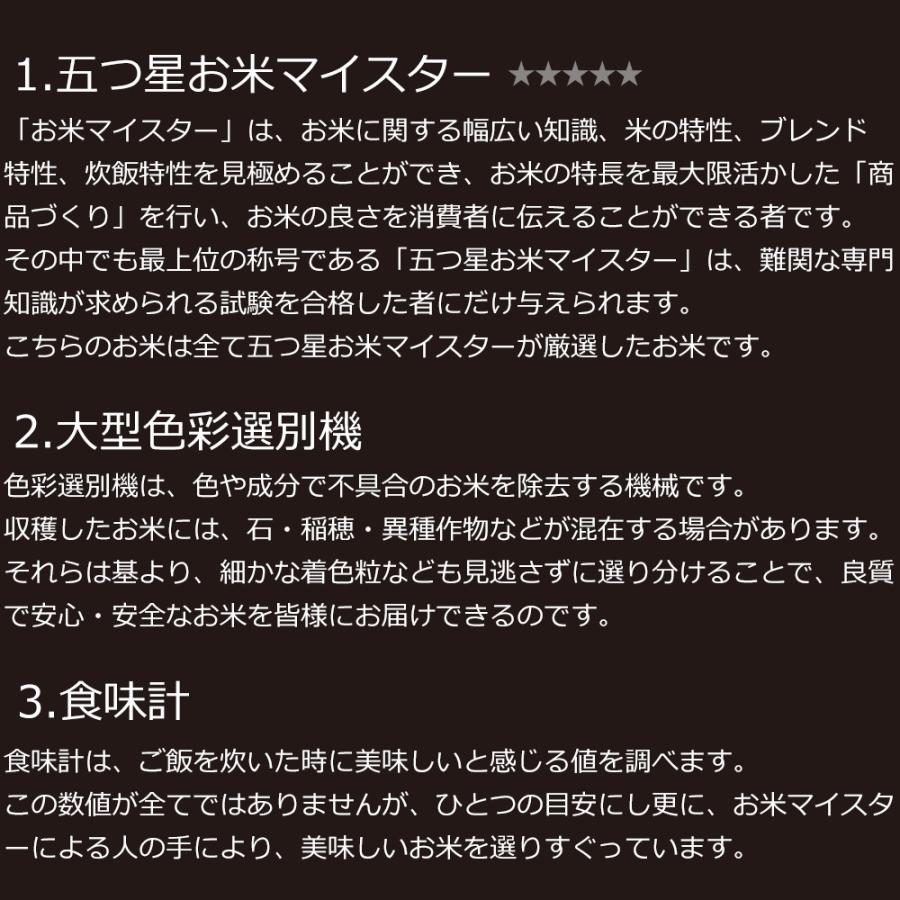 1.五つ星お米マイスター ★★★★★

「お米マイスター」は、お米に関する幅広い知識、米の特性、ブレンド特性、炊飯特性を見極めることができ、お米の特長を最大限活かした「商品づくり」を行い、お米の良さを消費者に伝えることができる者です。
その中でも最上位の称号である「五つ星お米マイスター」は、難関な専門知識が求められる試験を合格した者にだけ与えられます。
こちらのお米は全て五つ星お米マイスターが厳選したお米です。

2.大型色彩選別機

色彩選別機は、色や成分で不具合のお米を除去する機械です。
収穫したお米には、石・稲穂・異種作物などが混在する場合があります。
それらは基より、細かな着色粒なども見逃さずに選り分けることで、良質で安心・安全なお米を皆様にお届けできるのです。

3.食味計

食味計は、ご飯を炊いた時に美味しいと感じる値を調べます。
この数値が全てではありませんが、ひとつの目安にし更に、お米マイスターによる人の手により、美味しいお米を選りすぐっています。